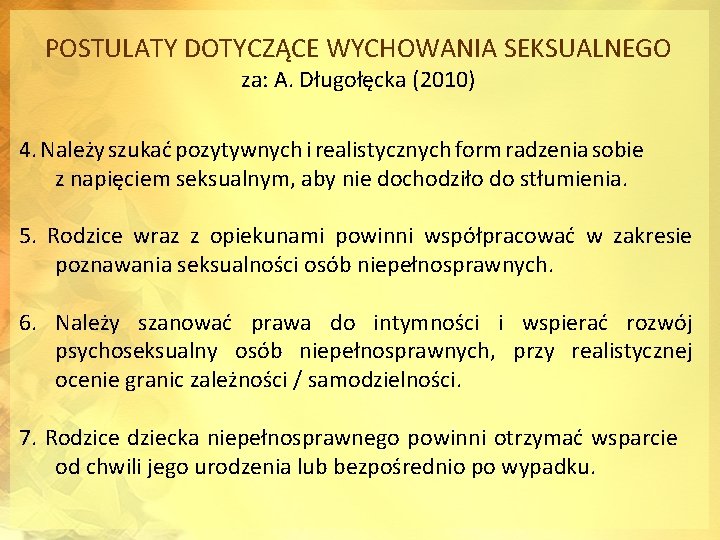 POSTULATY DOTYCZĄCE WYCHOWANIA SEKSUALNEGO
za: A. Długołęcka (2010)

4. Należy szukać pozytywnych i realistycznych form radzenia sobie z napięciem seksualnym, aby nie dochodziło do stłumienia.

5. Rodzice wraz z opiekunami powinni współpracować w zakresie poznawania seksualności osób niepełnosprawnych.

6. Należy szanować prawa do intymności i wspierać rozwój psychoseksualny osób niepełnosprawnych, przy realistycznej ocenie granic zależności / samodzielności.

7. Rodzice dziecka niepełnosprawnego powinni otrzymać wsparcie od chwili jego urodzenia lub bezpośrednio po wypadku.